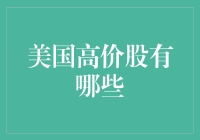 美国高价股有哪些